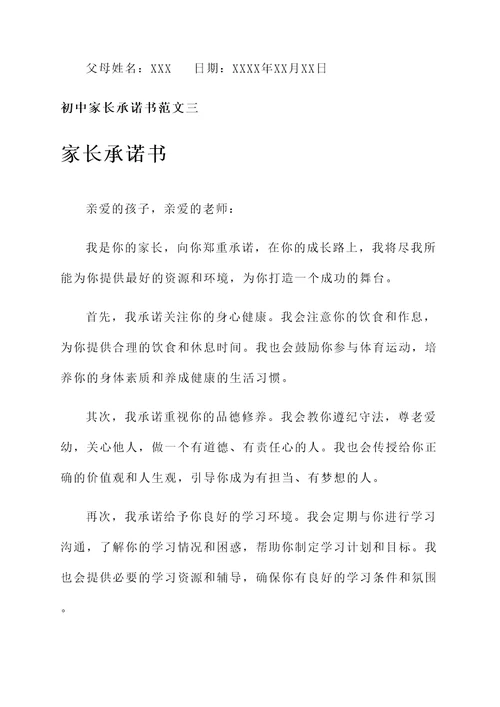 父母姓名：XXX　　日期：XXXX年XX月XX日

初中家长承诺书范文三

家长承诺书

亲爱的孩子，亲爱的老师：

我是你的家长，向你郑重承诺，在你的成长路上，我将尽我所能为你提供最好的资源和环境，为你打造一个成功的舞台。

首先，我承诺关注你的身心健康。我会注意你的饮食和作息，为你提供合理的饮食和休息时间。我也会鼓励你参与体育运动，培养你的身体素质和养成健康的生活习惯。

其次，我承诺重视你的品德修养。我会教你遵纪守法，尊老爱幼，关心他人，做一个有道德、有责任心的人。我也会传授给你正确的价值观和人生观，引导你成为有担当、有梦想的人。

再次，我承诺给予你良好的学习环境。我会定期与你进行学习沟通，了解你的学习情况和困惑，帮助你制定学习计划和目标。我也会提供必要的学习资源和辅导，确保你有良好的学习条件和氛围。